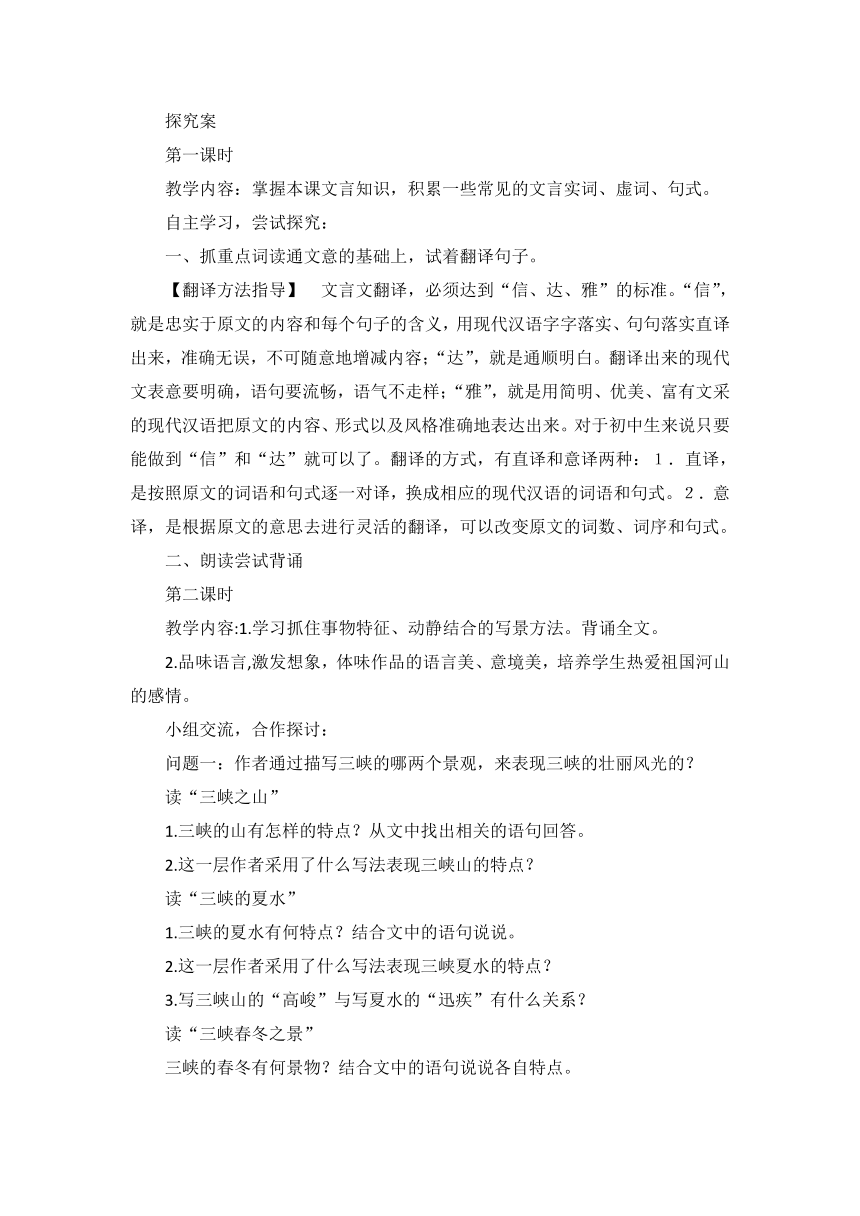 探究案

第一课时

教学内容：掌握本课文言知识，积累一些常见的文言实词、虚词、句式。

自主学习，尝试探究：

一、抓重点词读通文意的基础上，试着翻译句子。

【翻译方法指导】　文言文翻译，必须达到“信、达、雅”的标准。“信”，就是忠实于原文的内容和每个句子的含义，用现代汉语字字落实、句句落实直译出来，准确无误，不可随意地增减内容；“达”，就是通顺明白。翻译出来的现代文表意要明确，语句要流畅，语气不走样；“雅”，就是用简明、优美、富有文采的现代汉语把原文的内容、形式以及风格准确地表达出来。对于初中生来说只要能做到“信”和“达”就可以了。翻译的方式，有直译和意译两种：１．直译，是按照原文的词语和句式逐一对译，换成相应的现代汉语的词语和句式。２．意译，是根据原文的意思去进行灵活的翻译，可以改变原文的词数、词序和句式。

二、朗读尝试背诵

第二课时

教学内容:1.学习抓住事物特征、动静结合的写景方法。背诵全文。

2.品味语言,激发想象，体味作品的语言美、意境美，培养学生热爱祖国河山的感情。

小组交流，合作探讨：

问题一：作者通过描写三峡的哪两个景观，来表现三峡的壮丽风光的？

读“三峡之山”

1.三峡的山有怎样的特点？从文中找出相关的语句回答。

2.这一层作者采用了什么写法表现三峡山的特点？

读“三峡的夏水”

1.三峡的夏水有何特点？结合文中的语句说说。

2.这一层作者采用了什么写法表现三峡夏水的特点？

3.写三峡山的“高峻”与写夏水的“迅疾”有什么关系？

读“三峡春冬之景”

三峡的春冬有何景物？结合文中的语句说说各自特点。